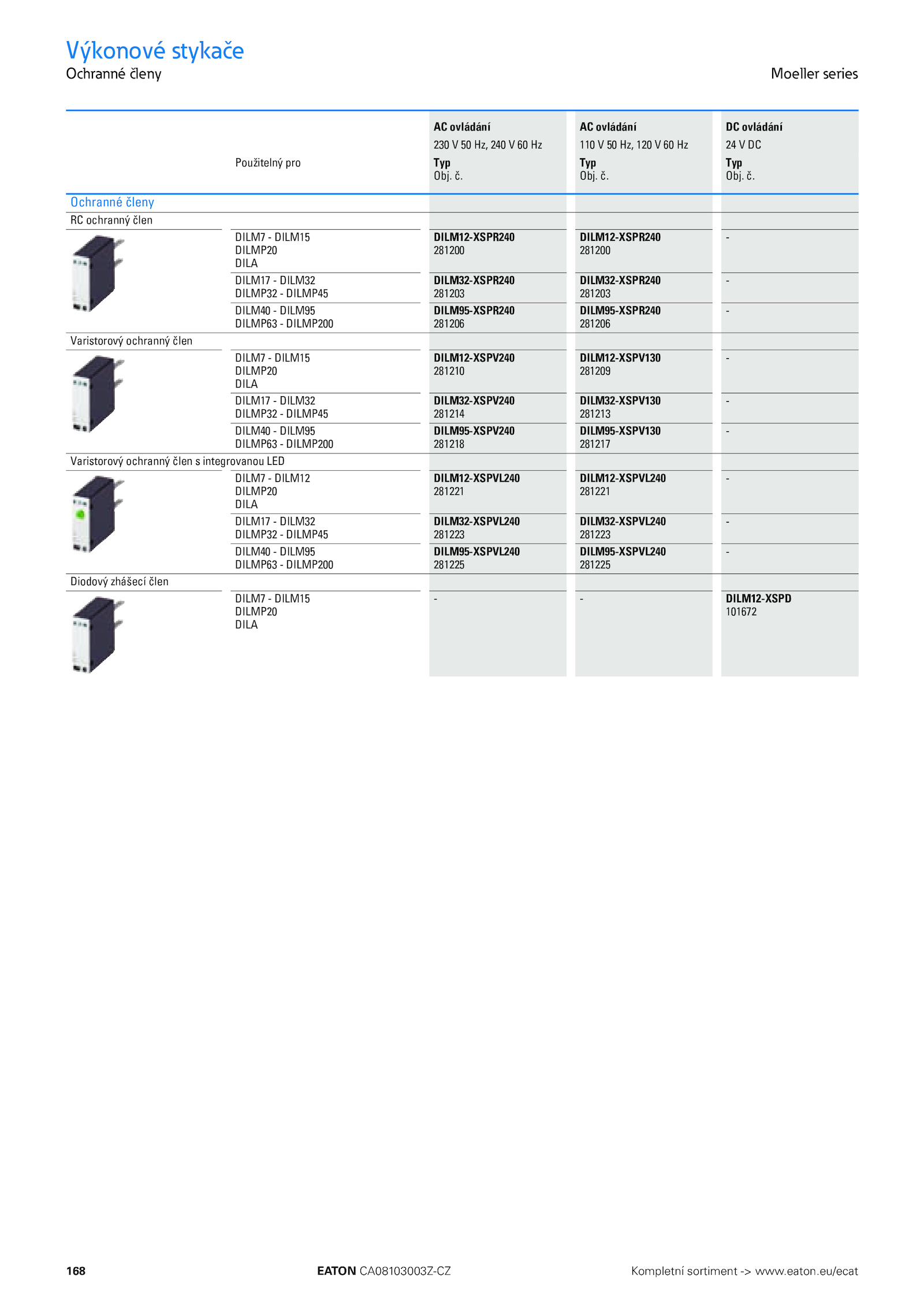 Výkonové stykače
Ochranné členy

Moeller series

| | Použitelný pro | AC ovládání 230 V 50 Hz, 240 V 60 Hz Typ Obj. č. | AC ovládání 110 V 50 Hz, 120 V 60 Hz Typ Obj. č. | DC ovládání 24 V DC Typ Obj. č. |
|---|---|---|---|---|
| Ochranné členy | | | | |
| RC ochranný člen | | | | |
| | DILM7 - DILM15 DILMP20 DILA | DILM12-XSPR240 281200 | DILM12-XSPR240 281200 | - |
| | DILM17 - DILM32 DILMP32 - DILMP45 | DILM32-XSPR240 281203 | DILM32-XSPR240 281203 | - |
| | DILM40 - DILM95 DILMP63 - DILMP200 | DILM95-XSPR240 281206 | DILM95-XSPR240 281206 | - |
| Varistorový ochranný člen | | | | |
| | DILM7 - DILM15 DILMP20 DILA | DILM12-XSPV240 281210 | DILM12-XSPV130 281209 | - |
| | DILM17 - DILM32 DILMP32 - DILMP45 | DILM32-XSPV240 281214 | DILM32-XSPV130 281213 | - |
| | DILM40 - DILM95 DILMP63 - DILMP200 | DILM95-XSPV240 281218 | DILM95-XSPV130 281217 | - |
| Varistorový ochranný člen s integrovanou LED | | | | |
| | DILM7 - DILM12 DILMP20 DILA | DILM12-XSPVL240 281221 | DILM12-XSPVL240 281221 | - |
| | DILM17 - DILM32 DILMP32 - DILMP45 | DILM32-XSPVL240 281223 | DILM32-XSPVL240 281223 | - |
| | DILM40 - DILM95 DILMP63 - DILMP200 | DILM95-XSPVL240 281225 | DILM95-XSPVL240 281225 | - |
| Diodový zhášecí člen | | | | |
| | DILM7 - DILM15 DILMP20 DILA | - | - | DILM12-XSPD 101672 |

168
EATON CA08103003Z-CZ
Kompletní sortiment -> www.eaton.eu/ecat